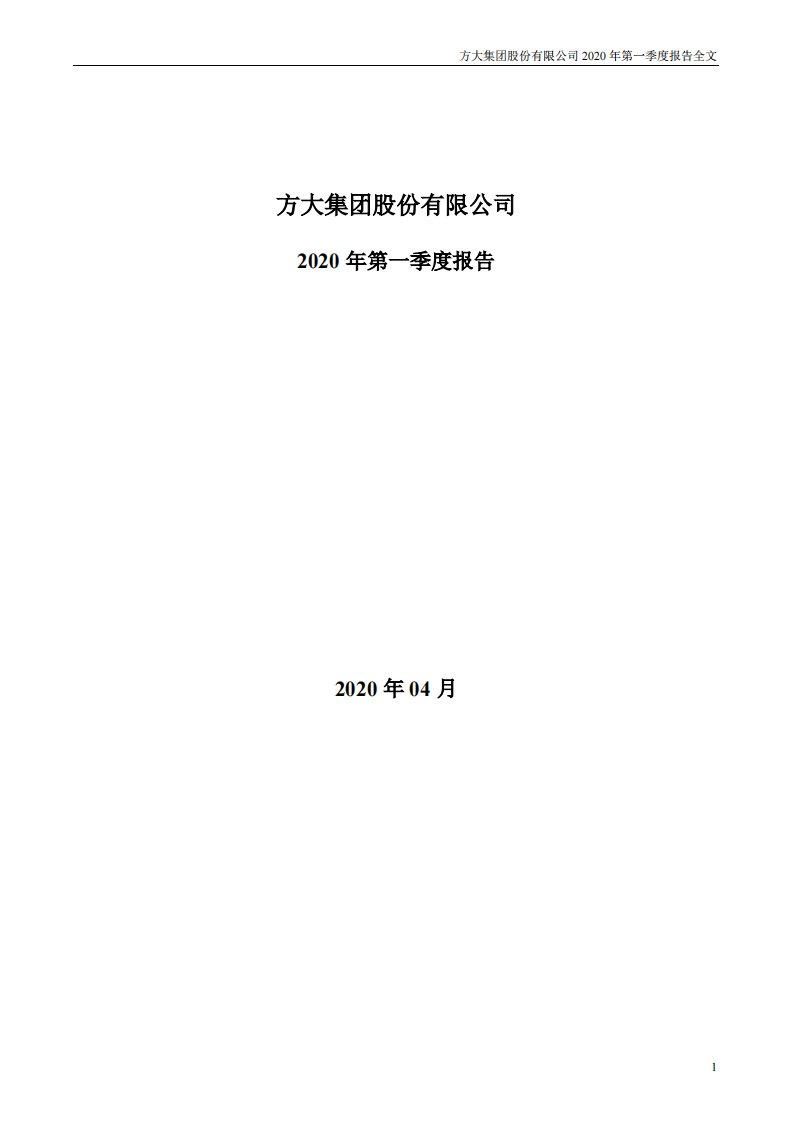 方大集团股份有限公司 2020 年第一季度报告全文

方大集团股份有限公司

2020 年第一季度报告

2020 年 04 月

1